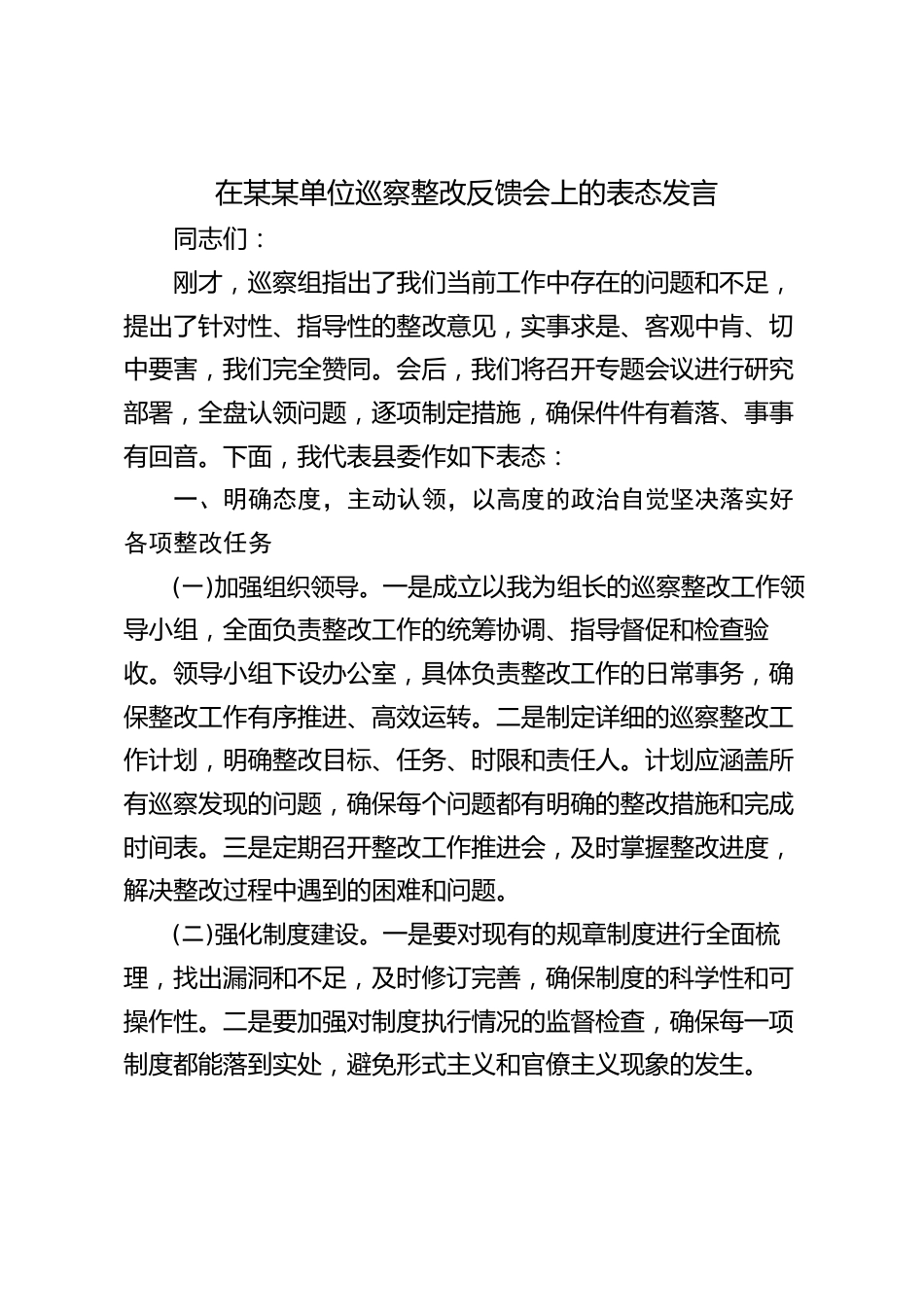 在某某单位巡察整改反馈会上的表态发言

同志们：

刚才，巡察组指出了我们当前工作中存在的问题和不足，提出了针对性、指导性的整改意见，实事求是、客观中肯、切中要害，我们完全赞同。会后，我们将召开专题会议进行研究部署，全盘认领问题，逐项制定措施，确保件件有着落、事事有回音。下面，我代表县委作如下表态：

一、明确态度，主动认领，以高度的政治自觉坚决落实好各项整改任务

(一)加强组织领导。一是成立以我为组长的巡察整改工作领导小组，全面负责整改工作的统筹协调、指导督促和检查验收。领导小组下设办公室，具体负责整改工作的日常事务，确保整改工作有序推进、高效运转。二是制定详细的巡察整改工作计划，明确整改目标、任务、时限和责任人。计划应涵盖所有巡察发现的问题，确保每个问题都有明确的整改措施和完成时间表。三是定期召开整改工作推进会，及时掌握整改进度，解决整改过程中遇到的困难和问题。

(二)强化制度建设。一是要对现有的规章制度进行全面梳理，找出漏洞和不足，及时修订完善，确保制度的科学性和可操作性。二是要加强对制度执行情况的监督检查，确保每一项制度都能落到实处，避免形式主义和官僚主义现象的发生。